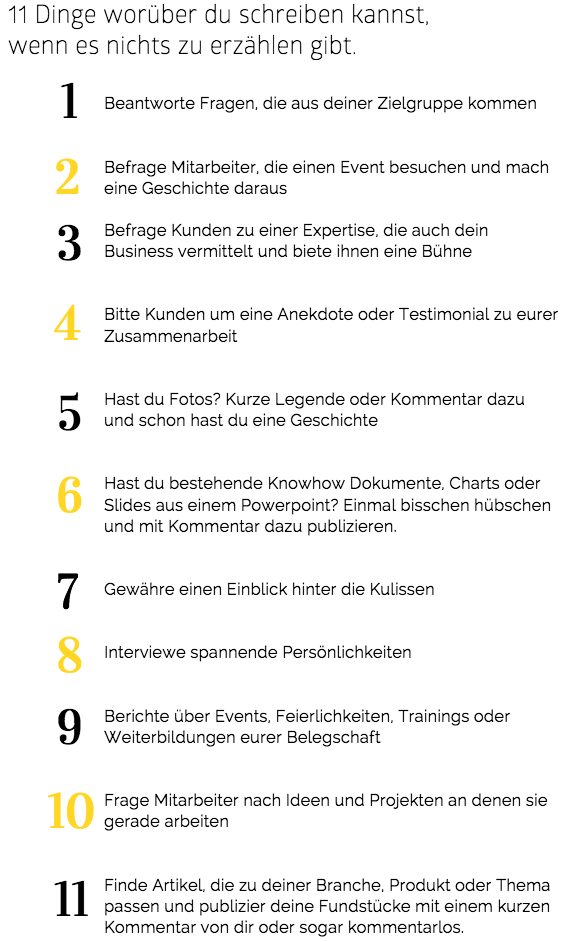 11 Dinge worüber du schreiben kannst, wenn es nichts zu erzählen gibt.

1 Beantworte Fragen, die aus deiner Zielgruppe kommen

2 Befrage Mitarbeiter, die einen Event besuchen und mach eine Geschichte daraus

3 Befrage Kunden zu einer Expertise, die auch dein Business vermittelt und biete ihnen eine Bühne

4 Bitte Kunden um eine Anekdote oder Testimonial zu eurer Zusammenarbeit

5 Hast du Fotos? Kurze Legende oder Kommentar dazu und schon hast du eine Geschichte

6 Hast du bestehende Knowhow Dokumente, Charts oder Slides aus einem Powerpoint? Einmal bisschen hübschen und mit Kommentar dazu publizieren.

7 Gewähre einen Einblick hinter die Kulissen

8 Interviewe spannende Persönlichkeiten

9 Berichte über Events, Feierlichkeiten, Trainings oder Weiterbildungen eurer Belegschaft

10 Frage Mitarbeiter nach Ideen und Projekten an denen sie gerade arbeiten

11 Finde Artikel, die zu deiner Branche, Produkt oder Thema passen und publizier deine Fundstücke mit einem kurzen Kommentar von dir oder sogar kommentarlos.